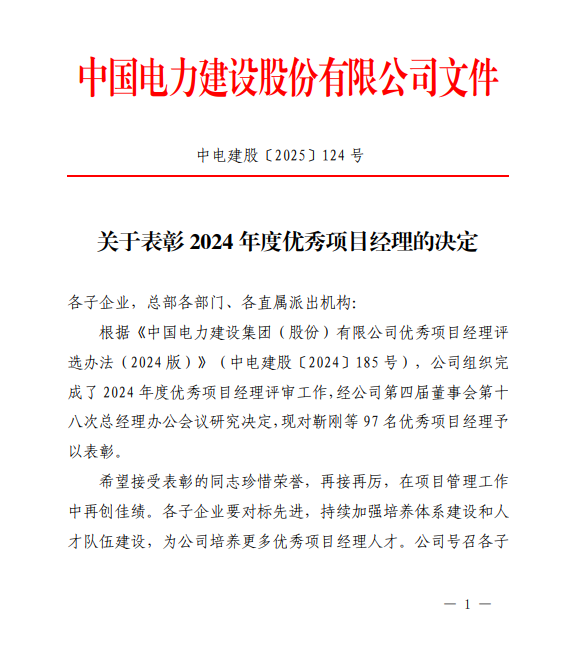 中国电力建设股份有限公司文件

中电建股〔2025〕124 号

关于表彰 2024 年度优秀项目经理的决定

各子企业，总部各部门、各直属派出机构：

根据《中国电力建设集团（股份）有限公司优秀项目经理评选办法（2024 版）》（中电建股〔2024〕185 号），公司组织完成了 2024 年度优秀项目经理评审工作，经公司第四届董事会第十八次总经理办公会议研究决定，现对靳刚等 97 名优秀项目经理予以表彰。

希望接受表彰的同志珍惜荣誉，再接再厉，在项目管理工作中再创佳绩。各子企业要对标先进，持续加强培养体系建设和人才队伍建设，为公司培养更多优秀项目经理人才。公司号召各子

— 1 —